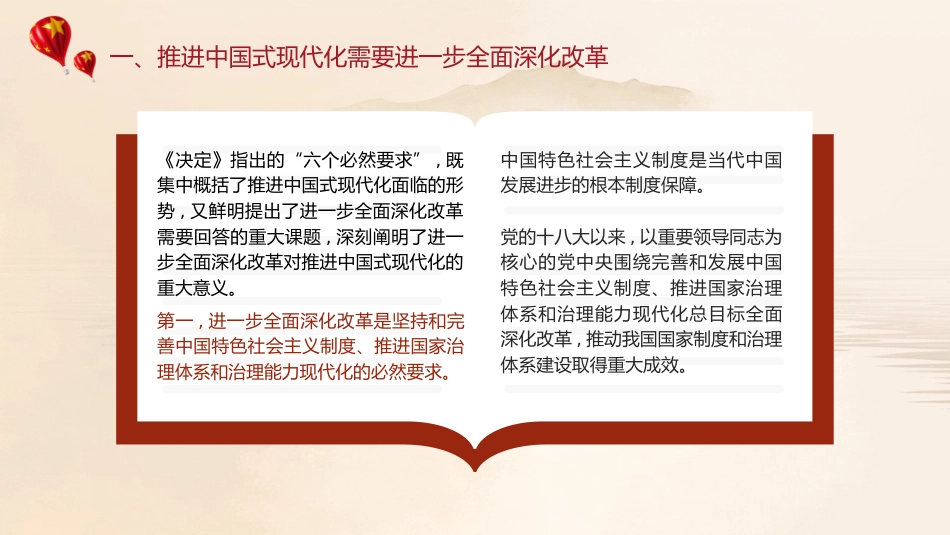 一、推进中国式现代化需要进一步全面深化改革

《决定》指出的“六个必然要求”，既集中概括了推进中国式现代化面临的形势，又鲜明提出了进一步全面深化改革需要回答的重大课题，深刻阐明了进一步全面深化改革对推进中国式现代化的重大意义。

第一，进一步全面深化改革是坚持和完善中国特色社会主义制度、推进国家治理体系和治理能力现代化的必然要求。

中国特色社会主义制度是当代中国发展进步的根本制度保障。

党的十八大以来，以重要领导同志为核心的党中央围绕完善和发展中国特色社会主义制度、推进国家治理体系和治理能力现代化总目标全面深化改革，推动我国国家制度和治理体系建设取得重大成效。